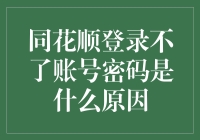 同花顺登录不了账号密码是什么原因